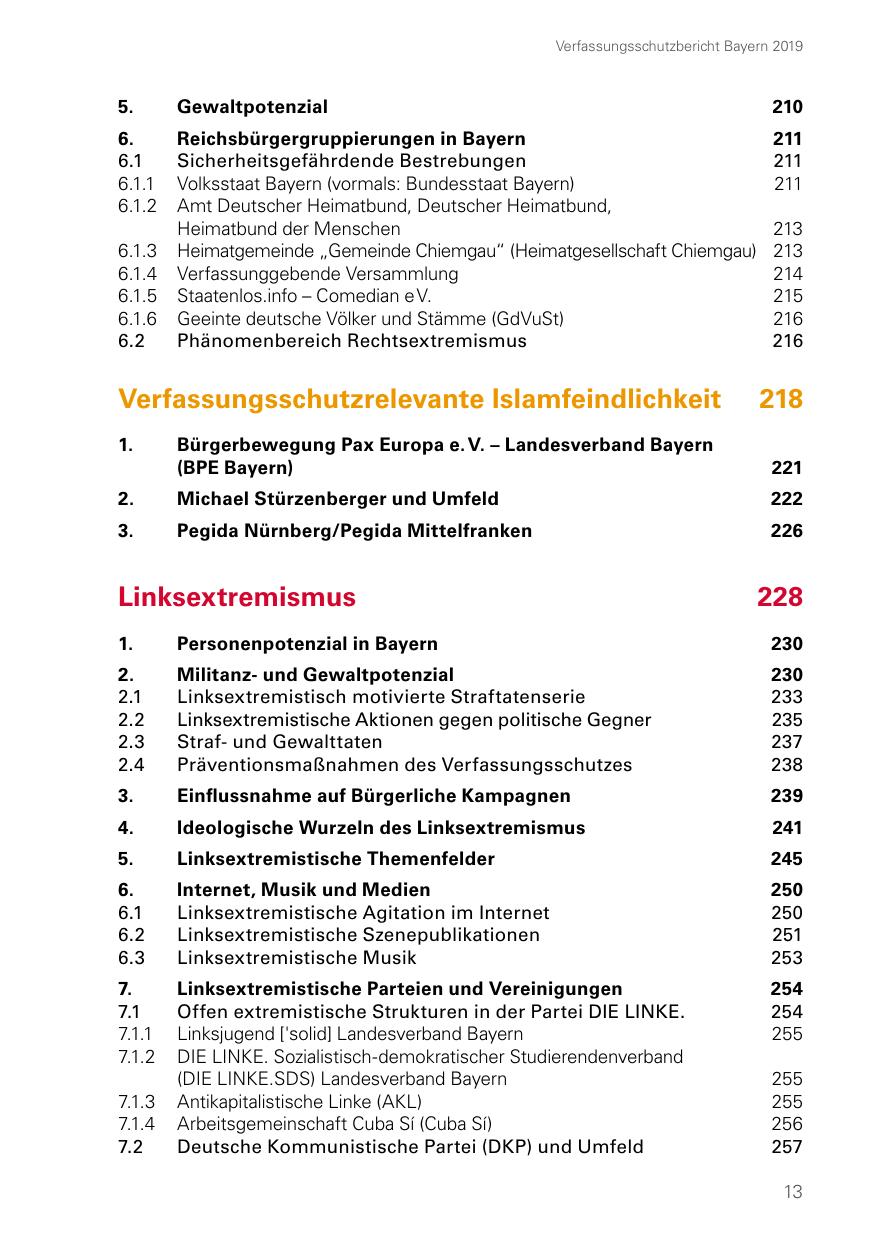 Verfassungsschutzbericht Bayern 2019

5. Gewaltpotenzial 210

6. Reichsbürgergruppierungen in Bayern 211
6.1 Sicherheitsgefährdende Bestrebungen 211
6.1.1 Volksstaat Bayern (vormals: Bundesstaat Bayern) 211
6.1.2 Amt Deutscher Heimatbund, Deutscher Heimatbund, Heimatbund der Menschen 213
6.1.3 Heimatgemeinde „Gemeinde Chiemgau“ (Heimatgesellschaft Chiemgau) 213
6.1.4 Verfassunggebende Versammlung 214
6.1.5 Staatenlos.info – Comedian e V. 215
6.1.6 Geeinte deutsche Völker und Stämme (GdVuSt) 216
6.2 Phänomenbereich Rechtsextremismus 216

Verfassungsschutzrelevante Islamfeindlichkeit 218

1. Bürgerbewegung Pax Europa e. V. – Landesverband Bayern (BPE Bayern) 221
2. Michael Stürzenberger und Umfeld 222
3. Pegida Nürnberg/Pegida Mittelfranken 226

Linksextremismus 228

1. Personenpotenzial in Bayern 230
2. Militanz- und Gewaltpotenzial 230
2.1 Linksextremistisch motivierte Straftatenserie 233
2.2 Linksextremistische Aktionen gegen politische Gegner 235
2.3 Straf- und Gewalttaten 237
2.4 Präventionsmaßnahmen des Verfassungsschutzes 238
3. Einflussnahme auf Bürgerliche Kampagnen 239
4. Ideologische Wurzeln des Linksextremismus 241
5. Linksextremistische Themenfelder 245
6. Internet, Musik und Medien 250
6.1 Linksextremistische Agitation im Internet 250
6.2 Linksextremistische Szenepublikationen 251
6.3 Linksextremistische Musik 253
7. Linksextremistische Parteien und Vereinigungen 254
7.1 Offen extremistische Strukturen in der Partei DIE LINKE. 254
7.1.1 Linksjugend ['solid] Landesverband Bayern 255
7.1.2 DIE LINKE. Sozialistisch-demokratischer Studierendenverband (DIE LINKE.SDS) Landesverband Bayern 255
7.1.3 Antikapitalistische Linke (AKL) 255
7.1.4 Arbeitsgemeinschaft Cuba Sí (Cuba Sí) 256
7.2 Deutsche Kommunistische Partei (DKP) und Umfeld 257

13